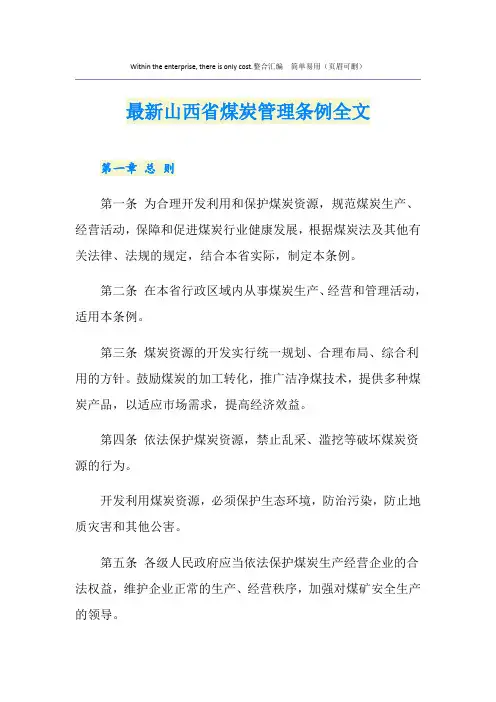 Within the enterprise, there is only cost.整合汇编　简单易用（页眉可删）

最新山西省煤炭管理条例全文

第一章 总 则

第一条 为合理开发利用和保护煤炭资源，规范煤炭生产、经营活动，保障和促进煤炭行业健康发展，根据煤炭法及其他有关法律、法规的规定，结合本省实际，制定本条例。

第二条 在本省行政区域内从事煤炭生产、经营和管理活动，适用本条例。

第三条 煤炭资源的开发实行统一规划、合理布局、综合利用的方针。鼓励煤炭的加工转化，推广洁净煤技术，提供多种煤炭产品，以适应市场需求，提高经济效益。

第四条 依法保护煤炭资源，禁止乱采、滥挖等破坏煤炭资源的行为。

开发利用煤炭资源，必须保护生态环境，防治污染，防止地质灾害和其他公害。

第五条 各级人民政府应当依法保护煤炭生产经营企业的合法权益，维护企业正常的生产、经营秩序，加强对煤矿安全生产的领导。